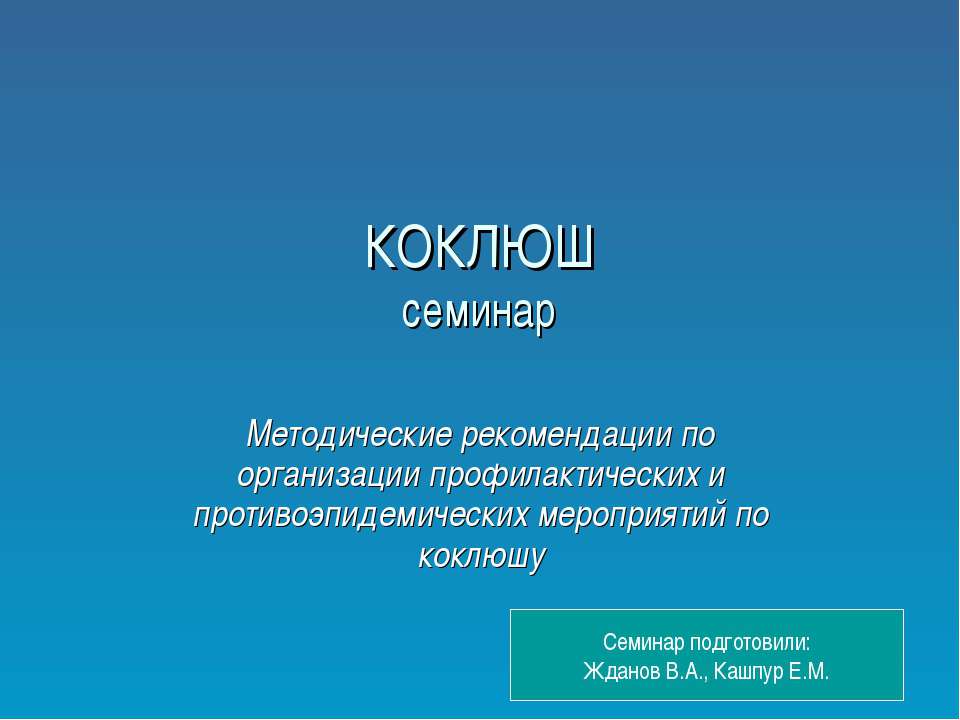 КОКЛЮШ
семинар

Методические рекомендации по организации профилактических и противоэпидемических мероприятий по коклюшу

Семинар подготовили:
Жданов В.А., Кашпур Е.М.